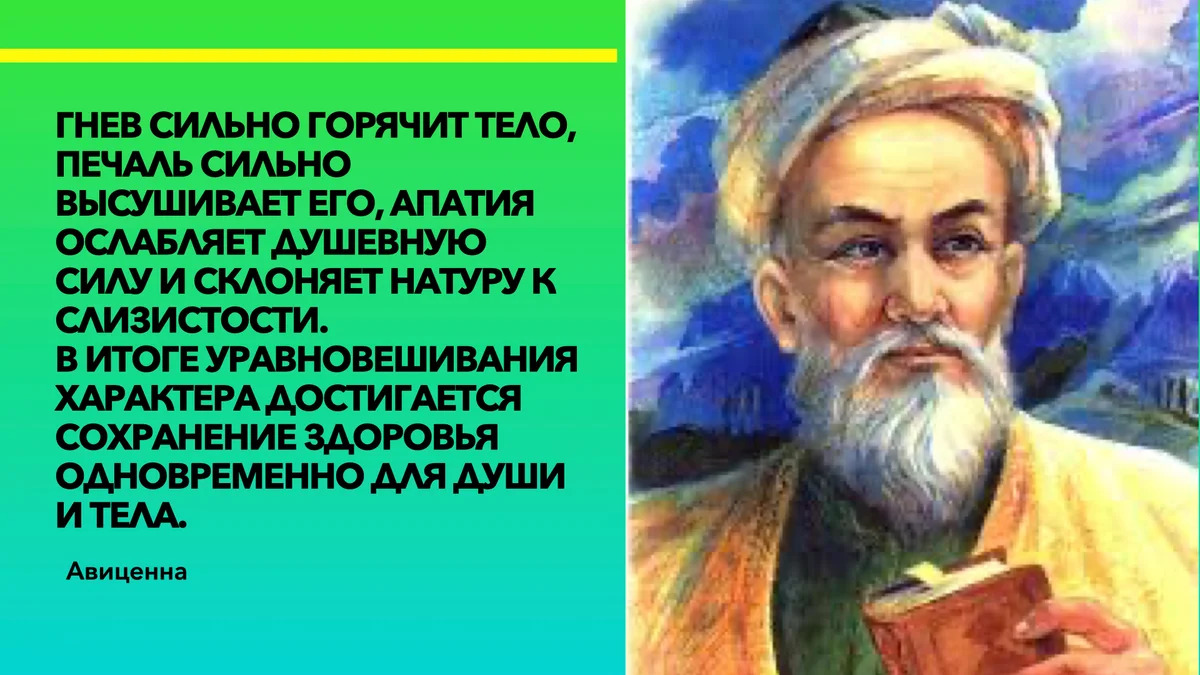 ГНЕВ СИЛЬНО ГОРЯЧИТ ТЕЛО, ПЕЧАЛЬ СИЛЬНО ВЫСУШИВАЕТ ЕГО, АПАТИЯ ОСЛАБЛЯЕТ ДУШЕВНУЮ СИЛУ И СКЛОНЯЕТ НАТУРУ К СЛИЗИСТОСТИ.
В ИТОГЕ УРАВНОВЕШИВАНИЯ ХАРАКТЕРА ДОСТИГАЕТСЯ СОХРАНЕНИЕ ЗДОРОВЬЯ ОДНОВРЕМЕННО ДЛЯ ДУШИ И ТЕЛА.

Авиценна